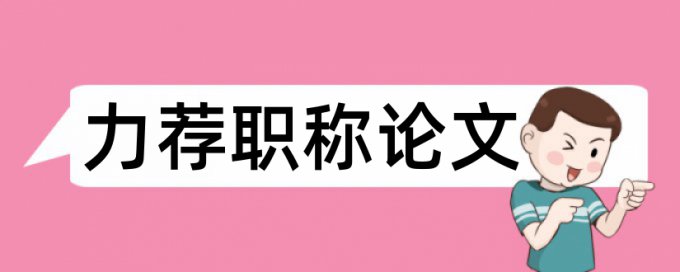 力荐职称论文